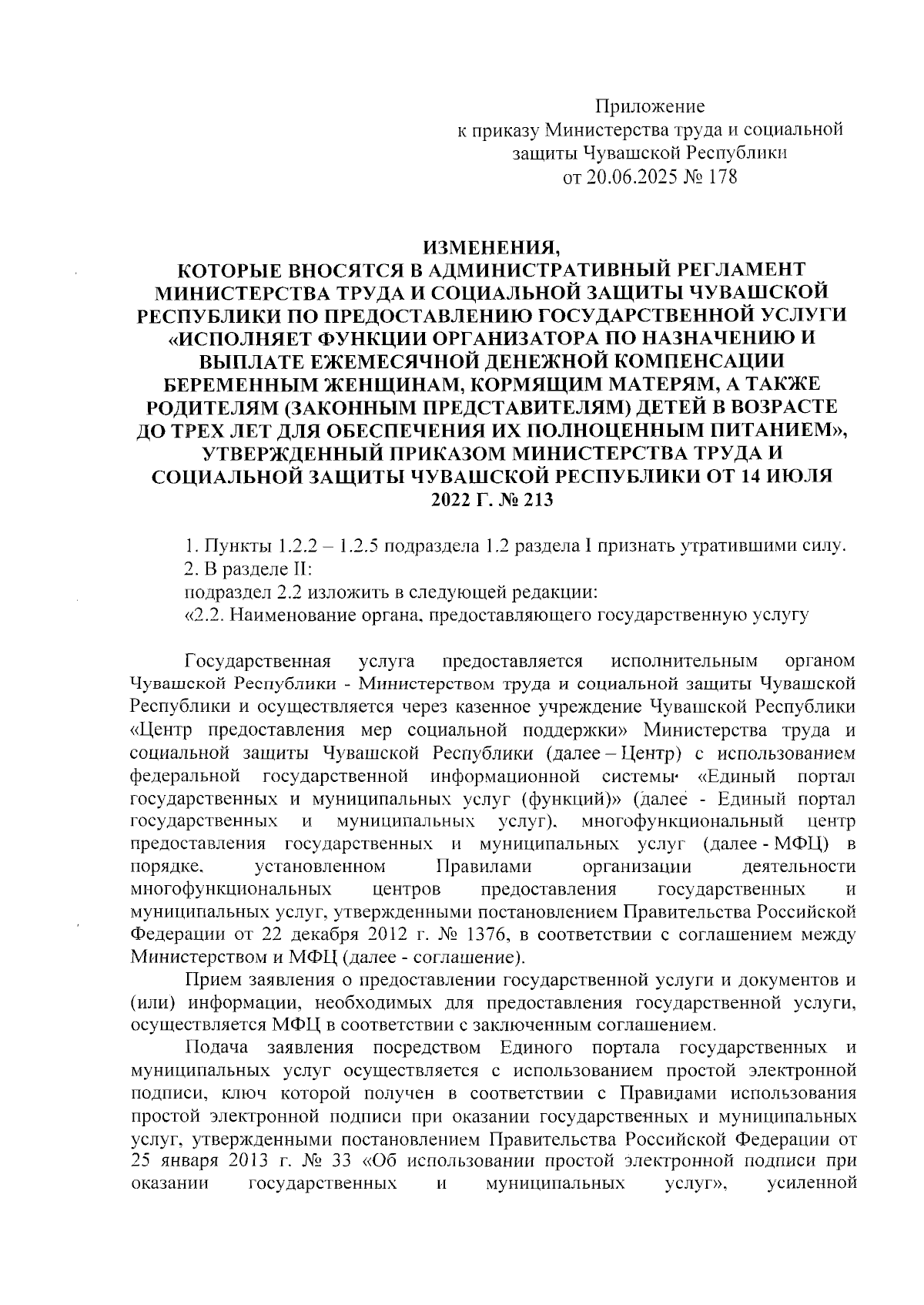 Приложение
к приказу Министерства труда и социальной защиты Чувашской Республики
от 20.06.2025 № 178

ИЗМЕНЕНИЯ,
КОТОРЫЕ ВНОСЯТСЯ В АДМИНИСТРАТИВНЫЙ РЕГЛАМЕНТ МИНИСТЕРСТВА ТРУДА И СОЦИАЛЬНОЙ ЗАЩИТЫ ЧУВАШСКОЙ РЕСПУБЛИКИ ПО ПРЕДОСТАВЛЕНИЮ ГОСУДАРСТВЕННОЙ УСЛУГИ «ИСПОЛНЯЕТ ФУНКЦИИ ОРГАНИЗАТОРА ПО НАЗНАЧЕНИЮ И ВЫПЛАТЕ ЕЖЕМЕСЯЧНОЙ ДЕНЕЖНОЙ КОМПЕНСАЦИИ БЕРЕМЕННЫМ ЖЕНЩИНАМ, КОРМЯЩИМ МАТЕРЯМ, А ТАКЖЕ РОДИТЕЛЯМ (ЗАКОННЫМ ПРЕДСТАВИТЕЛЯМ) ДЕТЕЙ В ВОЗРАСТЕ ДО ТРЕХ ЛЕТ ДЛЯ ОБЕСПЕЧЕНИЯ ИХ ПОЛНОЦЕННЫМ ПИТАНИЕМ», УТВЕРЖДЕННЫЙ ПРИКАЗОМ МИНИСТЕРСТВА ТРУДА И СОЦИАЛЬНОЙ ЗАЩИТЫ ЧУВАШСКОЙ РЕСПУБЛИКИ ОТ 14 ИЮЛЯ 2022 Г. № 213

1. Пункты 1.2.2 – 1.2.5 подраздела 1.2 раздела I признать утратившими силу.
2. В разделе II:
подраздел 2.2 изложить в следующей редакции:
«2.2. Наименование органа, предоставляющего государственную услугу

Государственная услуга предоставляется исполнительным органом Чувашской Республики - Министерством труда и социальной защиты Чувашской Республики и осуществляется через казенное учреждение Чувашской Республики «Центр предоставления мер социальной поддержки» Министерства труда и социальной защиты Чувашской Республики (далее – Центр) с использованием федеральной государственной информационной системы «Единый портал государственных и муниципальных услуг (функций)» (далее - Единый портал государственных и муниципальных услуг), многофункциональный центр предоставления государственных и муниципальных услуг (далее - МФЦ) в порядке, установленном Правилами организации деятельности многофункциональных центров предоставления государственных и муниципальных услуг, утвержденными постановлением Правительства Российской Федерации от 22 декабря 2012 г. № 1376, в соответствии с соглашением между Министерством и МФЦ (далее - соглашение).

Прием заявления о предоставлении государственной услуги и документов и (или) информации, необходимых для предоставления государственной услуги, осуществляется МФЦ в соответствии с заключенным соглашением.

Подача заявления посредством Единого портала государственных и муниципальных услуг осуществляется с использованием простой электронной подписи, ключ которой получен в соответствии с Правилами использования простой электронной подписи при оказании государственных и муниципальных услуг, утвержденными постановлением Правительства Российской Федерации от 25 января 2013 г. № 33 «Об использовании простой электронной подписи при оказании государственных и муниципальных услуг», усиленной